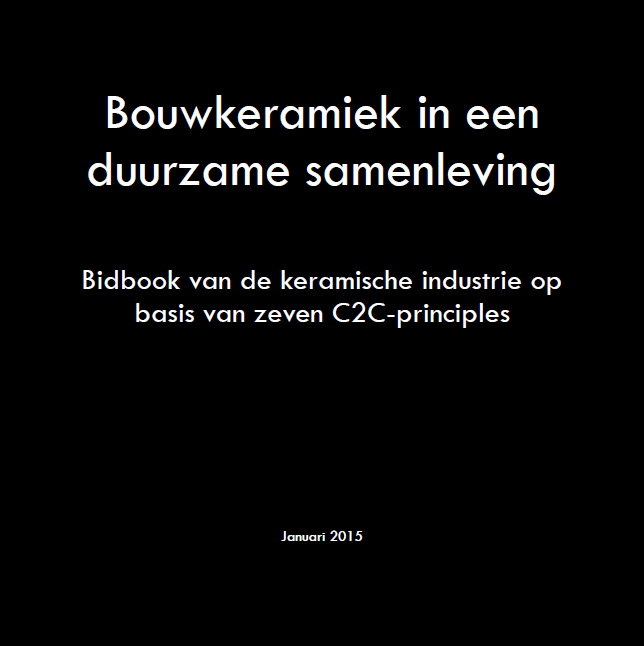 Bouwkeramiek in een duurzame samenleving

Bidbook van de keramische industrie op basis van zeven C2C-principles

Januari 2015